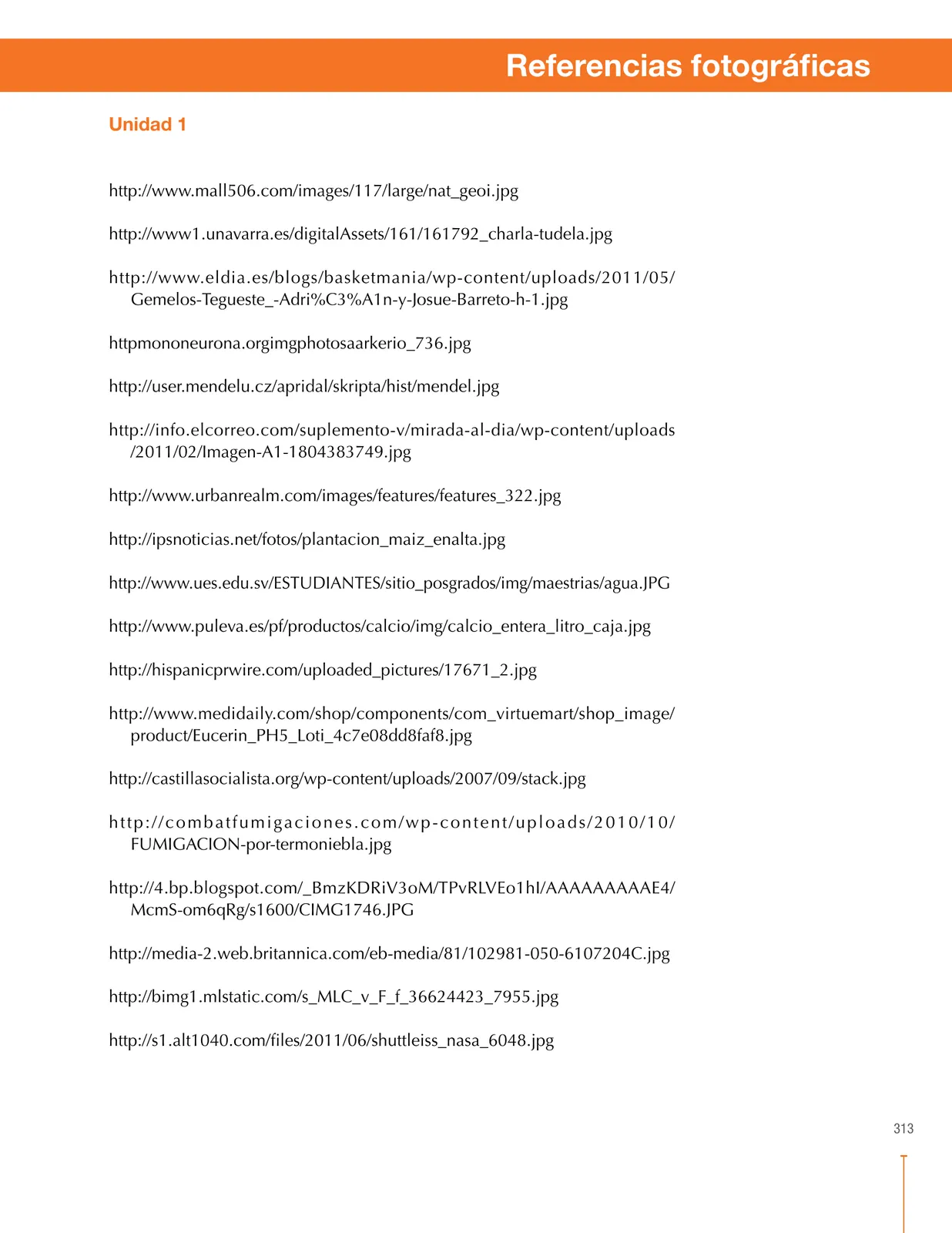 Referencias fotográficas

Unidad 1

http://www.mall506.com/images/117/large/nat_geoi.jpg

http://www1.unavarra.es/digitalAssets/161/161792_charla-tudela.jpg

http://www.eldia.es/blogs/basketmania/wp-content/uploads/2011/05/Gemelos-Tegueste_-Adri%C3%A1n-y-Josue-Barreto-h-1.jpg

httpmononeurona.orgimgphotosaarkerio_736.jpg

http://user.mendelu.cz/apridal/skripta/hist/mendel.jpg

http://info.elcorreo.com/suplemento-v/mirada-al-dia/wp-content/uploads/2011/02/Imagen-A1-1804383749.jpg

http://www.urbanrealm.com/images/features/features_322.jpg

http://ipsnoticias.net/fotos/plantacion_maiz_enalta.jpg

http://www.ues.edu.sv/ESTUDIANTES/sitio_posgrados/img/maestrias/agua.JPG

http://www.puleva.es/pf/productos/calcio/img/calcio_entera_litro_caja.jpg

http://hispanicprwire.com/uploaded_pictures/17671_2.jpg

http://www.medidaily.com/shop/components/com_virtuemart/shop_image/product/Eucerin_PH5_Loti_4c7e08dd8faf8.jpg

http://castillasocialista.org/wp-content/uploads/2007/09/stack.jpg

http://combatfumigaciones.com/wp-content/uploads/2010/10/FUMIGACION-por-termoniebla.jpg

http://4.bp.blogspot.com/_BmzKDRiV3oM/TPvRLVEo1hI/AAAAAAAAAE4/McmS-om6qRg/s1600/CIMG1746.JPG

http://media-2.web.britannica.com/eb-media/81/102981-050-6107204C.jpg

http://bimg1.mlstatic.com/s_MLC_v_F_f_36624423_7955.jpg

http://s1.alt1040.com/files/2011/06/shuttleiss_nasa_6048.jpg

313